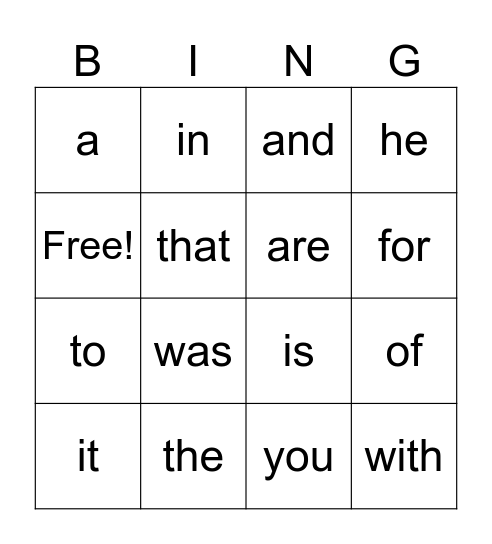 | B | I | N | G |
|---|---|---|---|
| a | in | and | he |
| Free! | that | are | for |
| to | was | is | of |
| it | the | you | with |